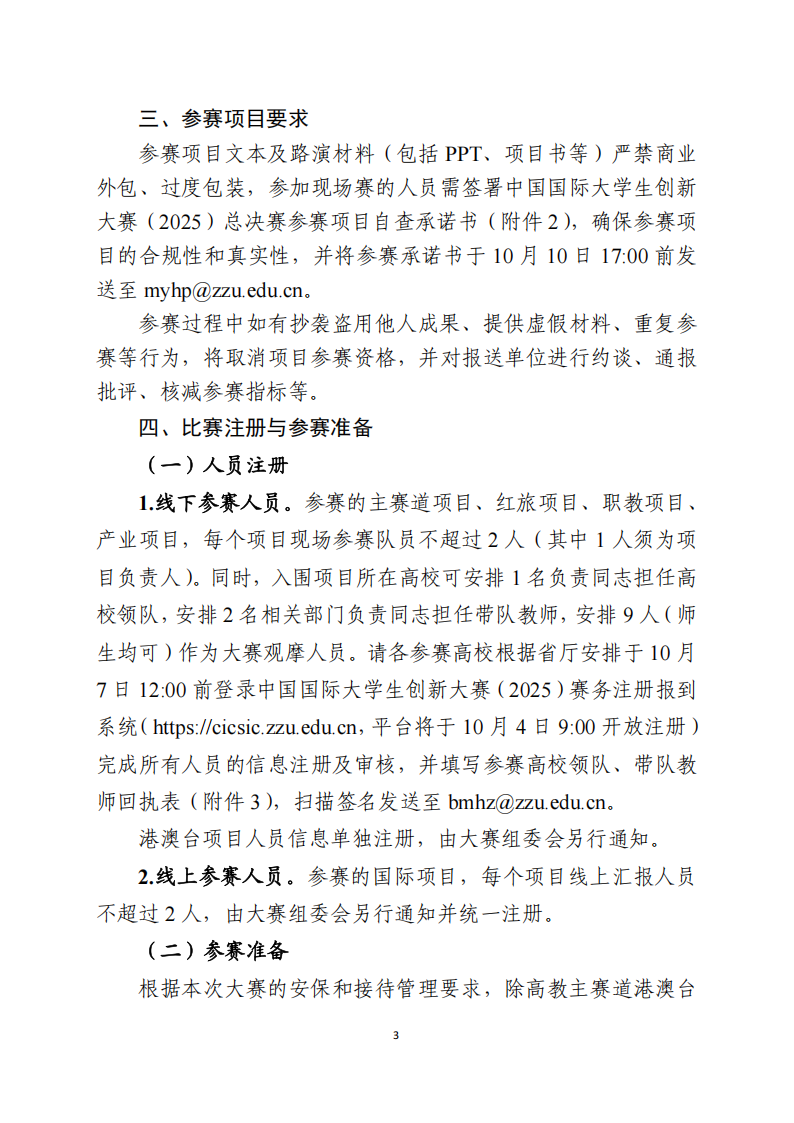 三、参赛项目要求

参赛项目文本及路演材料（包括PPT、项目书等）严禁商业外包、过度包装，参加现场赛的人员需签署中国国际大学生创新大赛（2025）总决赛参赛项目自查承诺书（附件2），确保参赛项目的合规性和真实性，并将参赛承诺书于10月10日17:00前发送至myhp@zzu.edu.cn。

参赛过程中如有抄袭盗用他人成果、提供虚假材料、重复参赛等行为，将取消项目参赛资格，并对报送单位进行约谈、通报批评、核减参赛指标等。

四、比赛注册与参赛准备

（一）人员注册

1.线下参赛人员。参赛的主赛道项目、红旅项目、职教项目、产业项目，每个项目现场参赛队员不超过2人（其中1人须为项目负责人）。同时，入围项目所在高校可安排1名负责同志担任高校领队，安排2名相关部门负责同志担任带队教师，安排9人（师生均可）作为大赛观摩人员。请各参赛高校根据省厅安排于10月7日12:00前登录中国国际大学生创新大赛（2025）赛务注册报到系统（https://cicsic.zzu.edu.cn，平台将于10月4日9:00开放注册）完成所有人员的信息注册及审核，并填写参赛高校领队、带队教师回执表（附件3），扫描签名发送至bmhz@zzu.edu.cn。

港澳台项目人员信息单独注册，由大赛组委会另行通知。

2.线上参赛人员。参赛的国际项目，每个项目线上汇报人员不超过2人，由大赛组委会另行通知并统一注册。

（二）参赛准备

根据本次大赛的安保和接待管理要求，除高教主赛道港澳台

3